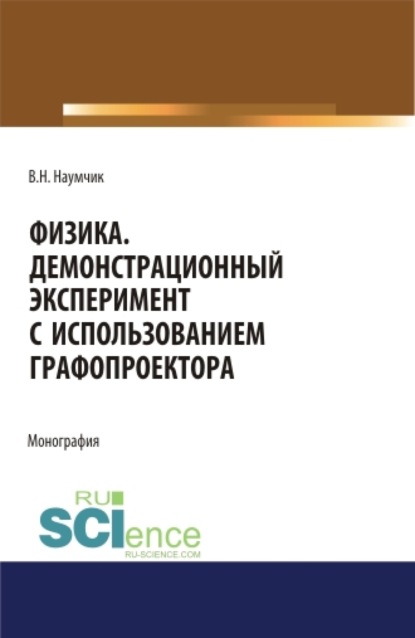 В.Н. Наумчик

ФИЗИКА. ДЕМОНСТРАЦИОННЫЙ ЭКСПЕРИМЕНТ С ИСПОЛЬЗОВАНИЕМ ГРАФОПРОЕКТОРА

Монография

RU SCIence
RU-SCIENCE.COM